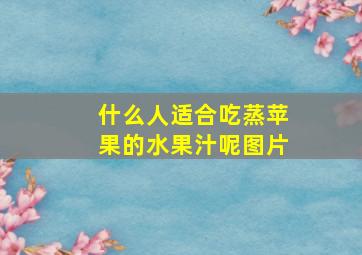 什么人适合吃蒸苹果的水果汁呢图片